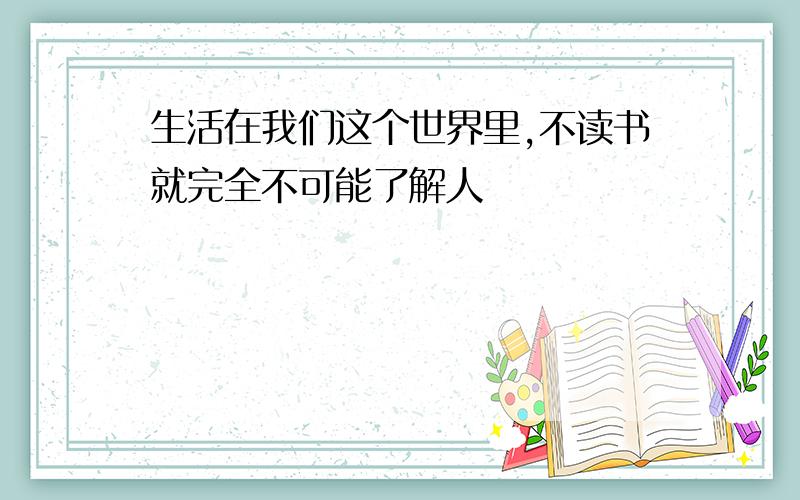 生活在我们这个世界里,不读书就完全不可能了解人